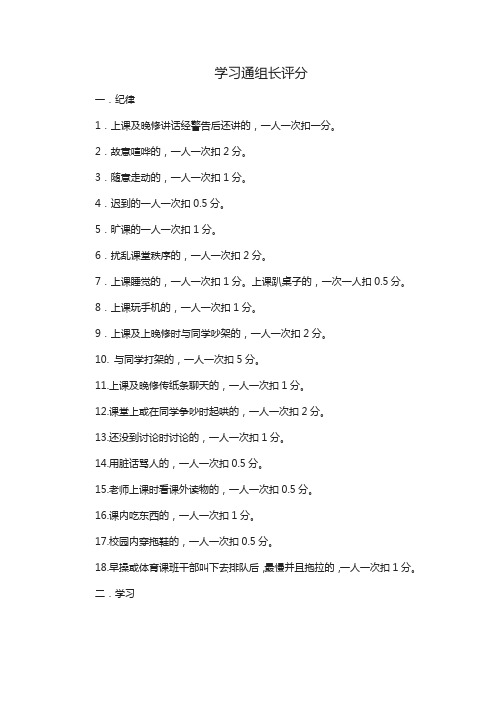 学习通组长评分

一．纪律

1．上课及晚修讲话经警告后还讲的，一人一次扣一分。

2．故意喧哗的，一人一次扣 2 分。

3．随意走动的，一人一次扣 1 分。

4．迟到的一人一次扣 0.5 分。

5．旷课的一人一次扣 1 分。

6．扰乱课堂秩序的，一人一次扣 2 分。

7．上课睡觉的，一人一次扣 1 分。上课趴桌子的，一次一人扣 0.5 分。

8．上课玩手机的，一人一次扣 1 分。

9．上课及上晚修时与同学吵架的，一人一次扣 2 分。

10. 与同学打架的，一人一次扣 5 分。

11.上课及晚修传纸条聊天的，一人一次扣 1 分。

12.课堂上或在同学争吵时起哄的，一人一次扣 2 分。

13.还没到讨论时讨论的，一人一次扣 1 分。

14.用脏话骂人的，一人一次扣 0.5 分。

15.老师上课时看课外读物的，一人一次扣 0.5 分。

16.课内吃东西的，一人一次扣 1 分。

17.校园内穿拖鞋的，一人一次扣 0.5 分。

18.早操或体育课班干部叫下去排队后，最慢并且拖拉的，一人一次扣 1 分。

二．学习